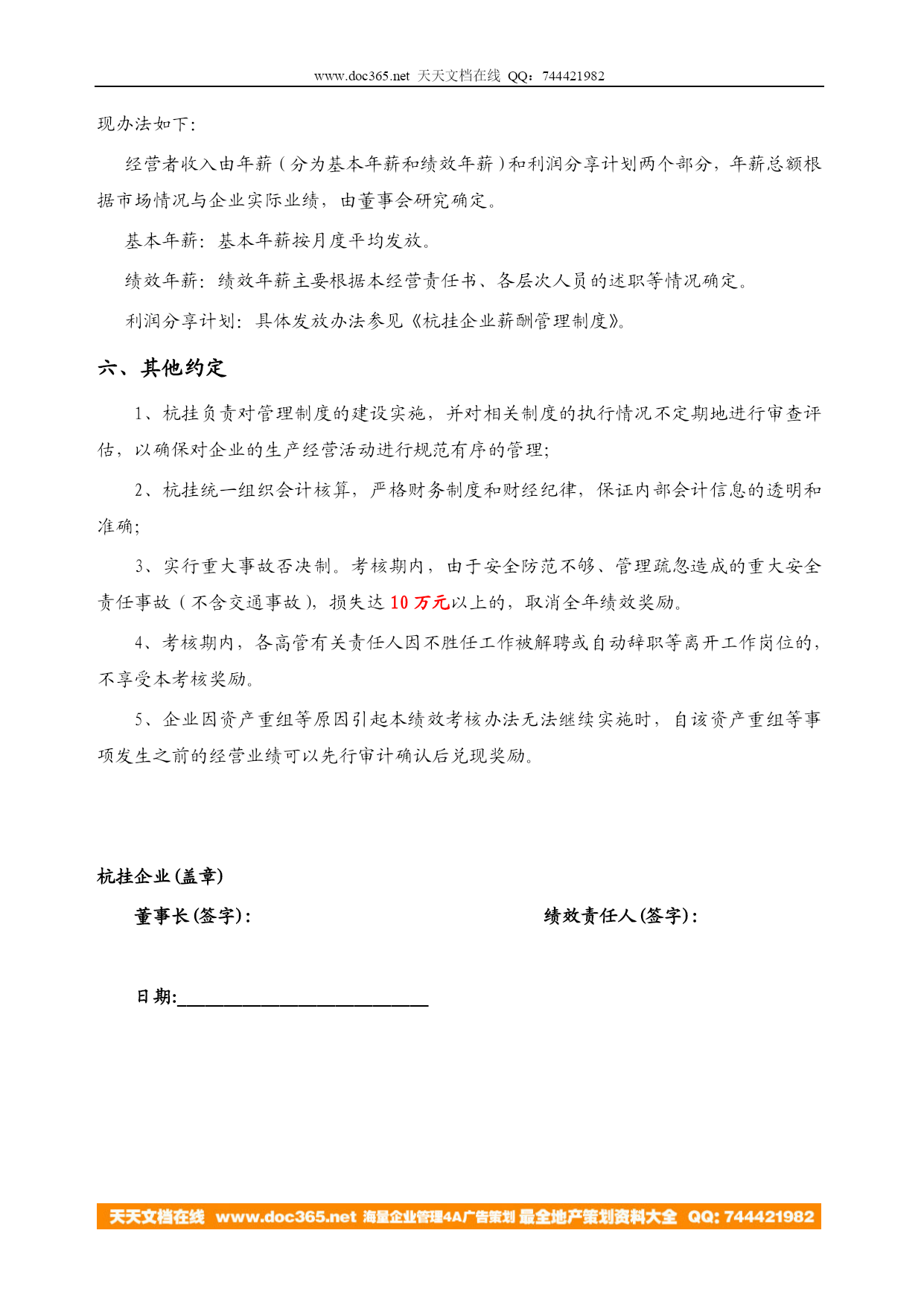 www.doc365.net 天天文档在线 QQ：744421982

现办法如下：

经营者收入由年薪（分为基本年薪和绩效年薪）和利润分享计划两个部分，年薪总额根据市场情况与企业实际业绩，由董事会研究确定。

基本年薪：基本年薪按月度平均发放。

绩效年薪：绩效年薪主要根据本经营责任书、各层次人员的述职等情况确定。

利润分享计划：具体发放办法参见《杭挂企业薪酬管理制度》。

六、其他约定

1、杭挂负责对管理制度的建设实施，并对相关制度的执行情况不定期地进行审查评估，以确保对企业的生产经营活动进行规范有序的管理；

2、杭挂统一组织会计核算，严格财务制度和财经纪律，保证内部会计信息的透明和准确；

3、实行重大事故否决制。考核期内，由于安全防范不够、管理疏忽造成的重大安全责任事故（不含交通事故），损失达 10 万元以上的，取消全年绩效奖励。

4、考核期内，各高管有关责任人因不胜任工作被解聘或自动辞职等离开工作岗位的，不享受本考核奖励。

5、企业因资产重组等原因引起本绩效考核办法无法继续实施时，自该资产重组等事项发生之前的经营业绩可以先行审计确认后兑现奖励。

杭挂企业(盖章)

董事长(签字)：

绩效责任人(签字)：

日期:____________________________

天天文档在线 www.doc365.net 海量企业管理4A广告策划 最全地产策划资料大全 QQ: 744421982